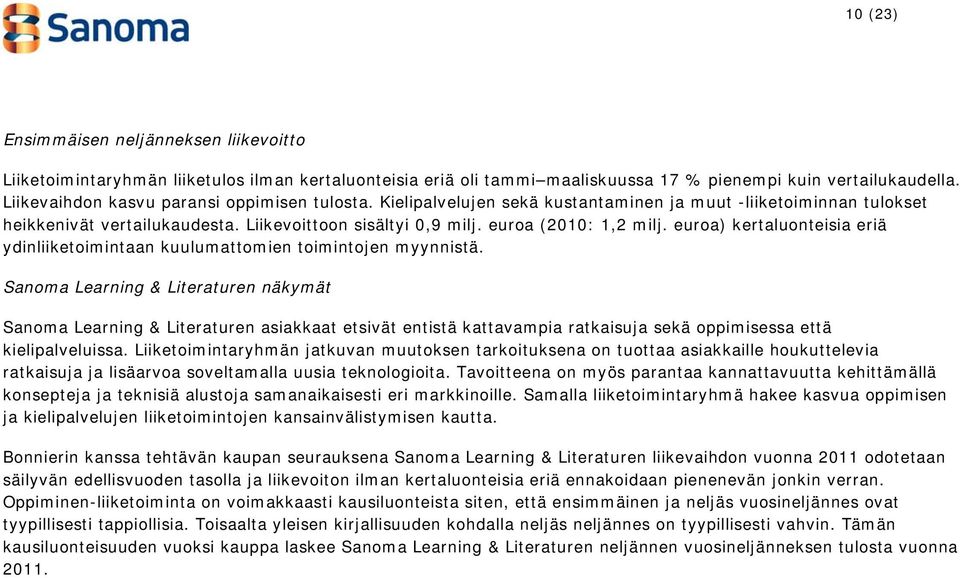 Sanoma

10 (23)

Ensimmäisen neljänneksen liikevoitto

Liiketoimintaryhmän liiketulos ilman kertaluonteisia eriä oli tammi–maaliskuussa 17 % pienempi kuin vertailukaudella. Liikevaihdon kasvu paransi oppimisen tulosta. Kielipalvelujen sekä kustantaminen ja muut -liiketoiminnan tulokset heikkenivät vertailukaudesta. Liikevoittoon sisältyi 0,9 milj. euroa (2010: 1,2 milj. euroa) kertaluonteisia eriä ydinliiketoimintaan kuulumattomien toimintojen myynnistä.

Sanoma Learning & Literaturen näkymät

Sanoma Learning & Literaturen asiakkaat etsivät entistä kattavampia ratkaisuja sekä oppimisessa että kielipalveluissa. Liiketoimintaryhmän jatkuvan muutoksen tarkoituksena on tuottaa asiakkaille houkuttelevia ratkaisuja ja lisäarvoa soveltamalla uusia teknologioita. Tavoitteena on myös parantaa kannattavuutta kehittämällä konsepteja ja teknisiä alustoja samanaikaisesti eri markkinoille. Samalla liiketoimintaryhmä hakee kasvua oppimisen ja kielipalvelujen liiketoimintojen kansainvälistymisen kautta.

Bonnierin kanssa tehtävän kaupan seurauksena Sanoma Learning & Literaturen liikevaihdon vuonna 2011 odotetaan säilyvän edellisvuoden tasolla ja liikevoiton ilman kertaluonteisia eriä ennakoidaan pienenevän jonkin verran. Oppiminen-liiketoiminta on voimakkaasti kausiluonteista siten, että ensimmäinen ja neljäs vuosineljännes ovat tyypillisesti tappiollisia. Toisaalta yleisen kirjallisuuden kohdalla neljäs neljännes on tyypillisesti vahvin. Tämän kausiluonteisuuden vuoksi kauppa laskee Sanoma Learning & Literaturen neljännen vuosineljänneksen tulosta vuonna 2011.